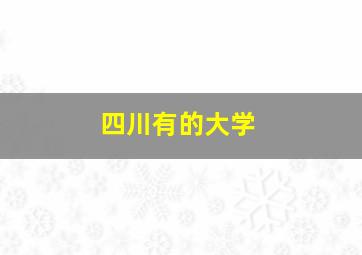 四川有的大学